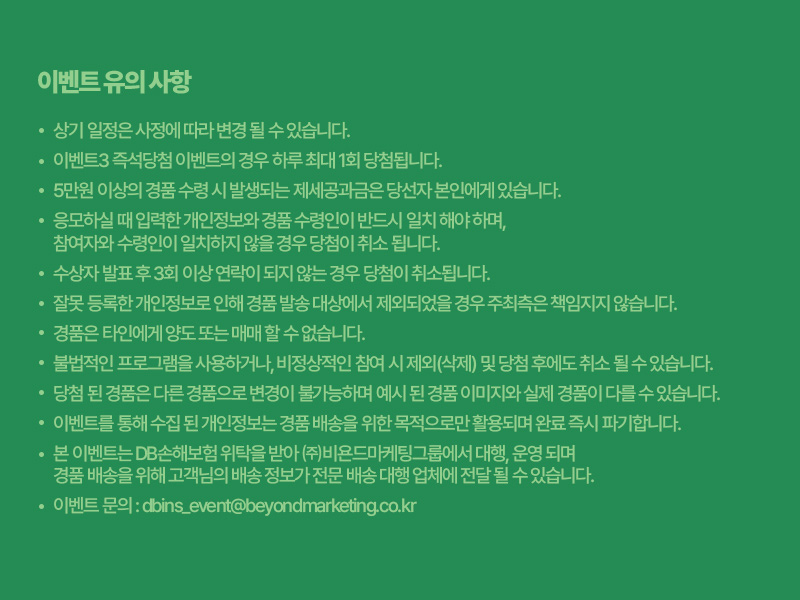 이벤트 유의 사항

• 상기 일정은 사정에 따라 변경 될 수 있습니다.
• 이벤트3 즉석당첨 이벤트의 경우 하루 최대 1회 당첨됩니다.
• 5만원 이상의 경품 수령 시 발생되는 제세공과금은 당선자 본인에게 있습니다.
• 응모하실 때 입력한 개인정보와 경품 수령인이 반드시 일치 해야 하며, 참여자와 수령인이 일치하지 않을 경우 당첨이 취소 됩니다.
• 수상자 발표 후 3회 이상 연락이 되지 않는 경우 당첨이 취소됩니다.
• 잘못 등록한 개인정보로 인해 경품 발송 대상에서 제외되었을 경우 주최측은 책임지지 않습니다.
• 경품은 타인에게 양도 또는 매매 할 수 없습니다.
• 불법적인 프로그램을 사용하거나, 비정상적인 참여 시 제외(삭제) 및 당첨 후에도 취소 될 수 있습니다.
• 당첨 된 경품은 다른 경품으로 변경이 불가능하며 예시 된 경품 이미지와 실제 경품이 다를 수 있습니다.
• 이벤트를 통해 수집 된 개인정보는 경품 배송을 위한 목적으로만 활용되며 완료 즉시 파기합니다.
• 본 이벤트는 DB손해보험 위탁을 받아 ㈜비욘드마케팅그룹에서 대행, 운영 되며 경품 배송을 위해 고객님의 배송 정보가 전문 배송 대행 업체에 전달 될 수 있습니다.
• 이벤트 문의 : dbins_event@beyondmarketing.co.kr